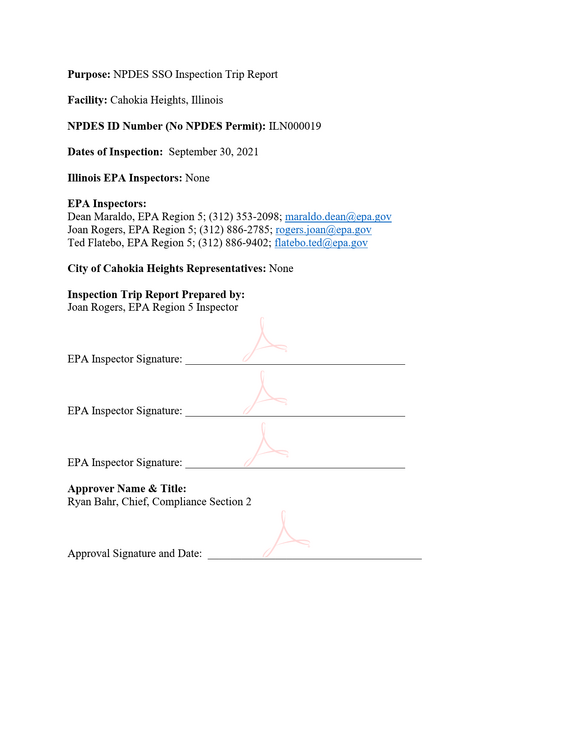 Purpose: NPDES SSO Inspection Trip Report

Facility: Cahokia Heights, Illinois

NPDES ID Number (No NPDES Permit): ILN000019

Dates of Inspection: September 30, 2021

Illinois EPA Inspectors: None

EPA Inspectors:
Dean Maraldo, EPA Region 5; (312) 353-2098; maraldo.dean@epa.gov
Joan Rogers, EPA Region 5; (312) 886-2785; rogers.joan@epa.gov
Ted Flatebo, EPA Region 5; (312) 886-9402; flatebo.ted@epa.gov

City of Cahokia Heights Representatives: None

Inspection Trip Report Prepared by:
Joan Rogers, EPA Region 5 Inspector

EPA Inspector Signature: ____

EPA Inspector Signature: ____

EPA Inspector Signature: ____

Approver Name & Title:
Ryan Bahr, Chief, Compliance Section 2

Approval Signature and Date: ____